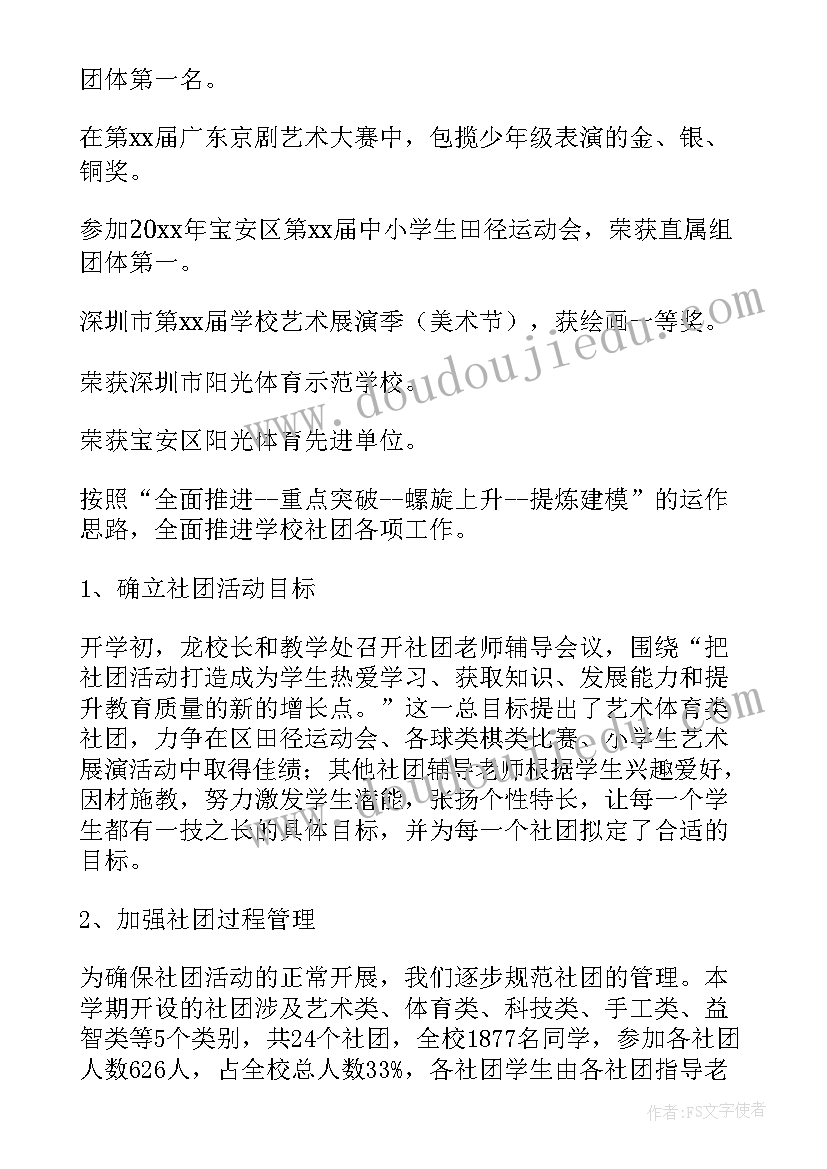 团体第一名。

在第xx届广东京剧艺术大赛中，包揽少年级表演的金、银、铜奖。

参加20xx年宝安区第xx届中小学生田径运动会，荣获直属组团体第一。

深圳市第xx届学校艺术展演季（美术节），获绘画一等奖。

荣获深圳市阳光体育示范学校。

荣获宝安区阳光体育先进单位。

按照“全面推进--重点突破--螺旋上升--提炼建模”的运作思路，全面推进学校社团各项工作。

1、确立社团活动目标

开学初，龙校长和教学处召开社团老师辅导会议，围绕“把社团活动打造成为学生热爱学习、获取知识、发展能力和提升教育质量的新的增长点。”这一总目标提出了艺术体育类社团，力争在区田径运动会、各球类棋类比赛、小学生艺术展演活动中取得佳绩；其他社团辅导老师根据学生兴趣爱好，因材施教，努力激发学生潜能，张扬个性特长，让每一个学生都有一技之长的具体目标，并为每一个社团拟定了合适的目标。

2、加强社团过程管理

为确保社团活动的正常开展，我们逐步规范社团的管理。本学期开设的社团涉及艺术类、体育类、科技类、手工类、益智类等5个类别，共24个社团，全校1877名同学，参加各社团人数626人，占全校总人数33%，各社团学生由各社团指导老

www.doudoujiedu.com

作者：FS文字使者